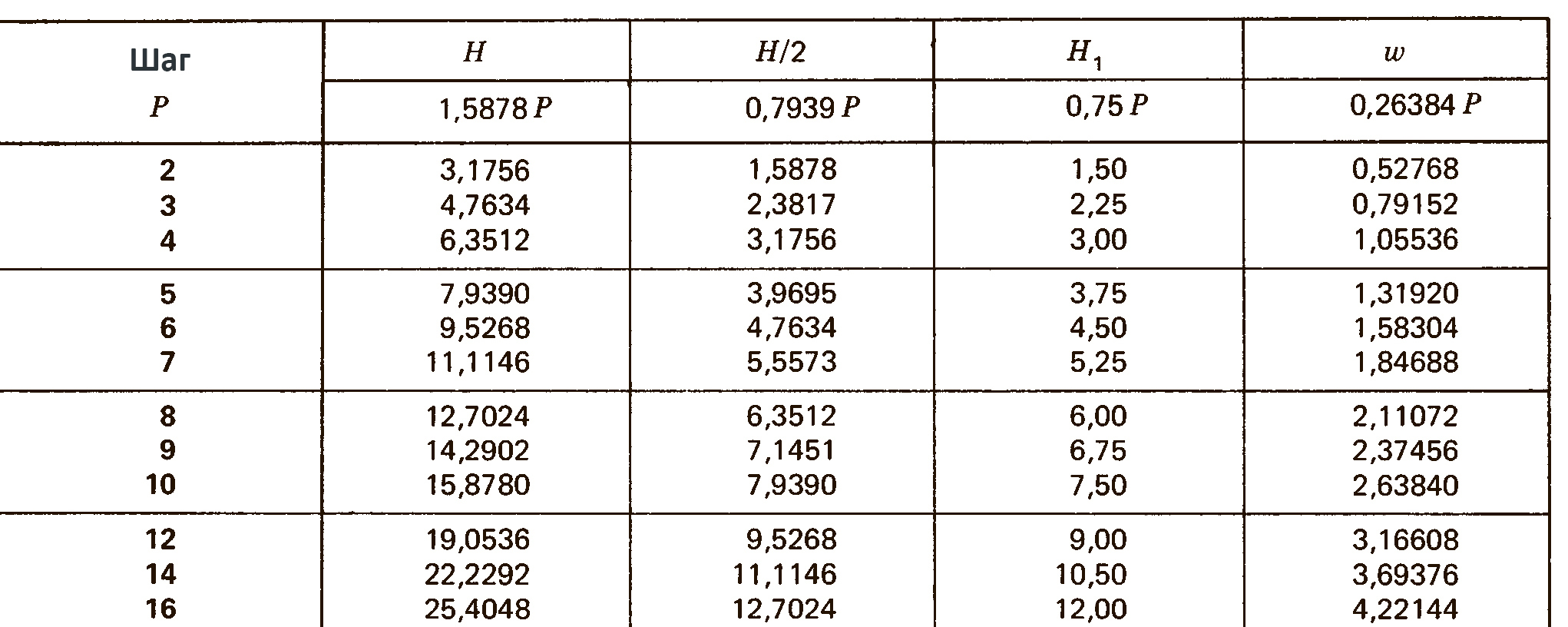 | Шаг $P$ | $H$ | $H/2$ | $H_1$ | $w$ |
|---|---|---|---|---|
| | 1,5878 $P$ | 0,7939 $P$ | 0,75 $P$ | 0,26384 $P$ |
| 2 | 3,1756 | 1,5878 | 1,50 | 0,52768 |
| 3 | 4,7634 | 2,3817 | 2,25 | 0,79152 |
| 4 | 6,3512 | 3,1756 | 3,00 | 1,05536 |
| 5 | 7,9390 | 3,9695 | 3,75 | 1,31920 |
| 6 | 9,5268 | 4,7634 | 4,50 | 1,58304 |
| 7 | 11,1146 | 5,5573 | 5,25 | 1,84688 |
| 8 | 12,7024 | 6,3512 | 6,00 | 2,11072 |
| 9 | 14,2902 | 7,1451 | 6,75 | 2,37456 |
| 10 | 15,8780 | 7,9390 | 7,50 | 2,63840 |
| 12 | 19,0536 | 9,5268 | 9,00 | 3,16608 |
| 14 | 22,2292 | 11,1146 | 10,50 | 3,69376 |
| 16 | 25,4048 | 12,7024 | 12,00 | 4,22144 |